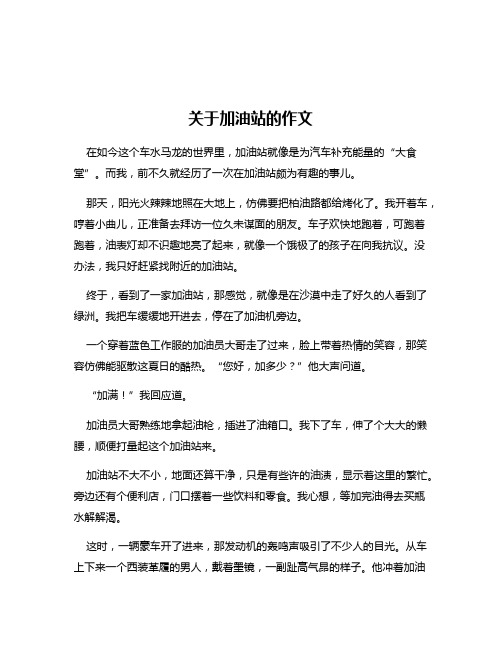 关于加油站的作文

在如今这个车水马龙的世界里，加油站就像是为汽车补充能量的“大食堂”。而我，前不久就经历了一次在加油站颇为有趣的事儿。

那天，阳光火辣辣地照在大地上，仿佛要把柏油路都给烤化了。我开着车，哼着小曲儿，正准备去拜访一位久未谋面的朋友。车子欢快地跑着，可跑着跑着，油表灯却不识趣地亮了起来，就像一个饿极了的孩子在向我抗议。没办法，我只好赶紧找附近的加油站。

终于，看到了一家加油站，那感觉，就像是在沙漠中走了好久的人看到了绿洲。我把车缓缓地开进去，停在了加油机旁边。

一个穿着蓝色工作服的加油员大哥走了过来，脸上带着热情的笑容，那笑容仿佛能驱散这夏日的酷热。“您好，加多少？”他大声问道。

“加满！”我回应道。

加油员大哥熟练地拿起油枪，插进了油箱口。我下了车，伸了个大大的懒腰，顺便打量起这个加油站来。

加油站不大不小，地面还算干净，只是有些许的油渍，显示着这里的繁忙。旁边还有个便利店，门口摆着一些饮料和零食。我心想，等加完油得去买瓶水解解渴。

这时，一辆豪车开了进来，那发动机的轰鸣声吸引了不少人的目光。从车上下来一个西装革履的男人，戴着墨镜，一副趾高气昂的样子。他冲着加油